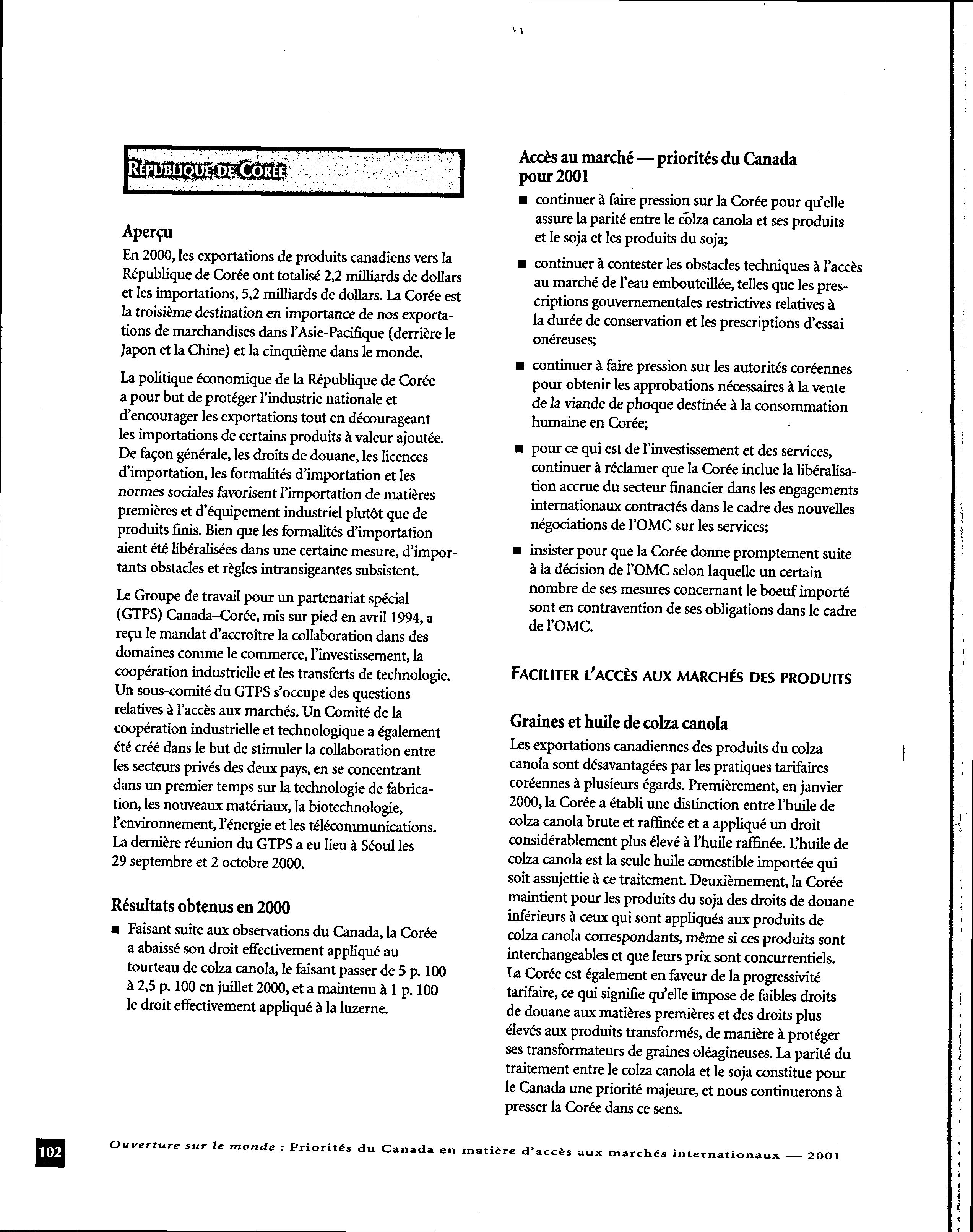 RÉPUBLIQUE DE CORÉE

Aperçu

En 2000, les exportations de produits canadiens vers la République de Corée ont totalisé 2,2 milliards de dollars et les importations, 5,2 milliards de dollars. La Corée est la troisième destination en importance de nos exportations de marchandises dans l'Asie-Pacifique (derrière le Japon et la Chine) et la cinquième dans le monde.

La politique économique de la République de Corée a pour but de protéger l'industrie nationale et d'encourager les exportations tout en décourageant les importations de certains produits à valeur ajoutée. De façon générale, les droits de douane, les licences d'importation, les formalités d'importation et les normes sociales favorisent l'importation de matières premières et d'équipement industriel plutôt que de produits finis. Bien que les formalités d'importation aient été libéralisées dans une certaine mesure, d'importants obstacles et règles intransigeantes subsistent.

Le Groupe de travail pour un partenariat spécial (GTPS) Canada–Corée, mis sur pied en avril 1994, a reçu le mandat d'accroître la collaboration dans des domaines comme le commerce, l'investissement, la coopération industrielle et les transferts de technologie. Un sous-comité du GTPS s'occupe des questions relatives à l'accès aux marchés. Un Comité de la coopération industrielle et technologique a également été créé dans le but de stimuler la collaboration entre les secteurs privés des deux pays, en se concentrant dans un premier temps sur la technologie de fabrication, les nouveaux matériaux, la biotechnologie, l'environnement, l'énergie et les télécommunications. La dernière réunion du GTPS a eu lieu à Séoul les 29 septembre et 2 octobre 2000.

Résultats obtenus en 2000

■ Faisant suite aux observations du Canada, la Corée a abaissé son droit effectivement appliqué au tourteau de colza canola, le faisant passer de 5 p. 100 à 2,5 p. 100 en juillet 2000, et a maintenu à 1 p. 100 le droit effectivement appliqué à la luzerne.

Accès au marché — priorités du Canada pour 2001

■ continuer à faire pression sur la Corée pour qu'elle assure la parité entre le colza canola et ses produits et le soja et les produits du soja;

■ continuer à contester les obstacles techniques à l'accès au marché de l'eau embouteillée, telles que les prescriptions gouvernementales restrictives relatives à la durée de conservation et les prescriptions d'essai onéreuses;

■ continuer à faire pression sur les autorités coréennes pour obtenir les approbations nécessaires à la vente de la viande de phoque destinée à la consommation humaine en Corée;

■ pour ce qui est de l'investissement et des services, continuer à réclamer que la Corée inclue la libéralisation accrue du secteur financier dans les engagements internationaux contractés dans le cadre des nouvelles négociations de l'OMC sur les services;

■ insister pour que la Corée donne promptement suite à la décision de l'OMC selon laquelle un certain nombre de ses mesures concernant le boeuf importé sont en contravention de ses obligations dans le cadre de l'OMC.

FACILITER L'ACCÈS AUX MARCHÉS DES PRODUITS

Graines et huile de colza canola

Les exportations canadiennes des produits du colza canola sont désavantagées par les pratiques tarifaires coréennes à plusieurs égards. Premièrement, en janvier 2000, la Corée a établi une distinction entre l'huile de colza canola brute et raffinée et a appliqué un droit considérablement plus élevé à l'huile raffinée. L'huile de colza canola est la seule huile comestible importée qui soit assujettie à ce traitement. Deuxièmement, la Corée maintient pour les produits du soja des droits de douane inférieurs à ceux qui sont appliqués aux produits de colza canola correspondants, même si ces produits sont interchangeables et que leurs prix sont concurrentiels. La Corée est également en faveur de la progressivité tarifaire, ce qui signifie qu'elle impose de faibles droits de douane aux matières premières et des droits plus élevés aux produits transformés, de manière à protéger ses transformateurs de graines oléagineuses. La parité du traitement entre le colza canola et le soja constitue pour le Canada une priorité majeure, et nous continuerons à presser la Corée dans ce sens.

102 Ouverture sur le monde : Priorités du Canada en matière d'accès aux marchés internationaux — 2001